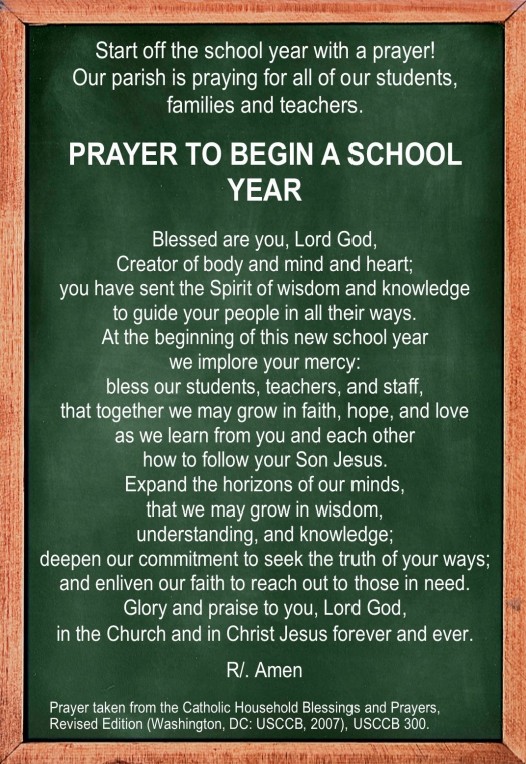 Start off the school year with a prayer!
Our parish is praying for all of our students, families and teachers.

PRAYER TO BEGIN A SCHOOL YEAR

Blessed are you, Lord God,
Creator of body and mind and heart;
you have sent the Spirit of wisdom and knowledge
to guide your people in all their ways.
At the beginning of this new school year
we implore your mercy:
bless our students, teachers, and staff,
that together we may grow in faith, hope, and love
as we learn from you and each other
how to follow your Son Jesus.
Expand the horizons of our minds,
that we may grow in wisdom,
understanding, and knowledge;
deepen our commitment to seek the truth of your ways;
and enliven our faith to reach out to those in need.
Glory and praise to you, Lord God,
in the Church and in Christ Jesus forever and ever.

R/. Amen

Prayer taken from the Catholic Household Blessings and Prayers, Revised Edition (Washington, DC: USCCB, 2007), USCCB 300.